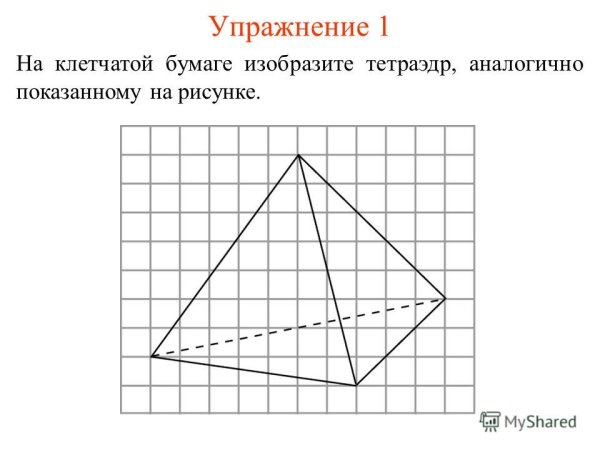 Упражнение 1

На клетчатой бумаге изобразите тетраэдр, аналогично показанному на рисунке.

MyShared